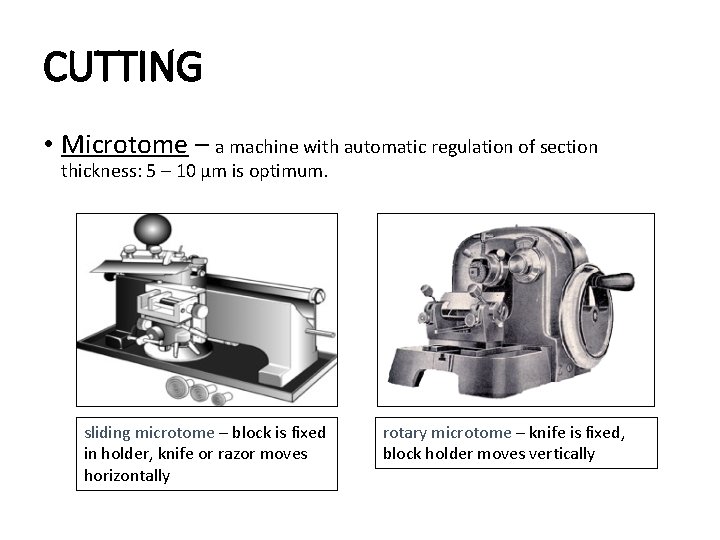 CUTTING

• Microtome – a machine with automatic regulation of section thickness: 5 – 10 μm is optimum.

sliding microtome – block is fixed in holder, knife or razor moves horizontally

rotary microtome – knife is fixed, block holder moves vertically